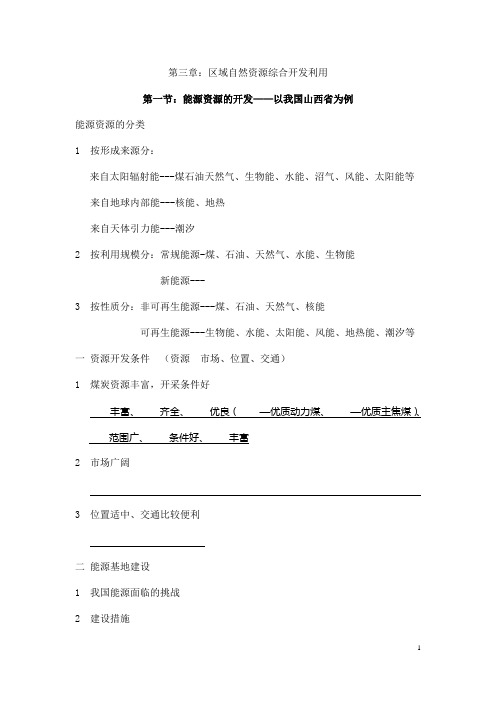 第三章：区域自然资源综合开发利用

第一节：能源资源的开发——以我国山西省为例

能源资源的分类

1　按形成来源分：

来自太阳辐射能---煤石油天然气、生物能、水能、沼气、风能、太阳能等

来自地球内部能---核能、地热

来自天体引力能---潮汐

2　按利用规模分：常规能源-煤、石油、天然气、水能、生物能

新能源---

3　按性质分：非可再生能源---煤、石油、天然气、核能

可再生能源---生物能、水能、太阳能、风能、地热能、潮汐等

一　资源开发条件　（资源　市场、位置、交通）

1　煤炭资源丰富，开采条件好

丰富、　齐全、　优良（　—优质动力煤、　—优质主焦煤）

范围广、　条件好、　丰富

2　市场广阔

3　位置适中、交通比较便利

二　能源基地建设

1　我国能源面临的挑战

2　建设措施

1